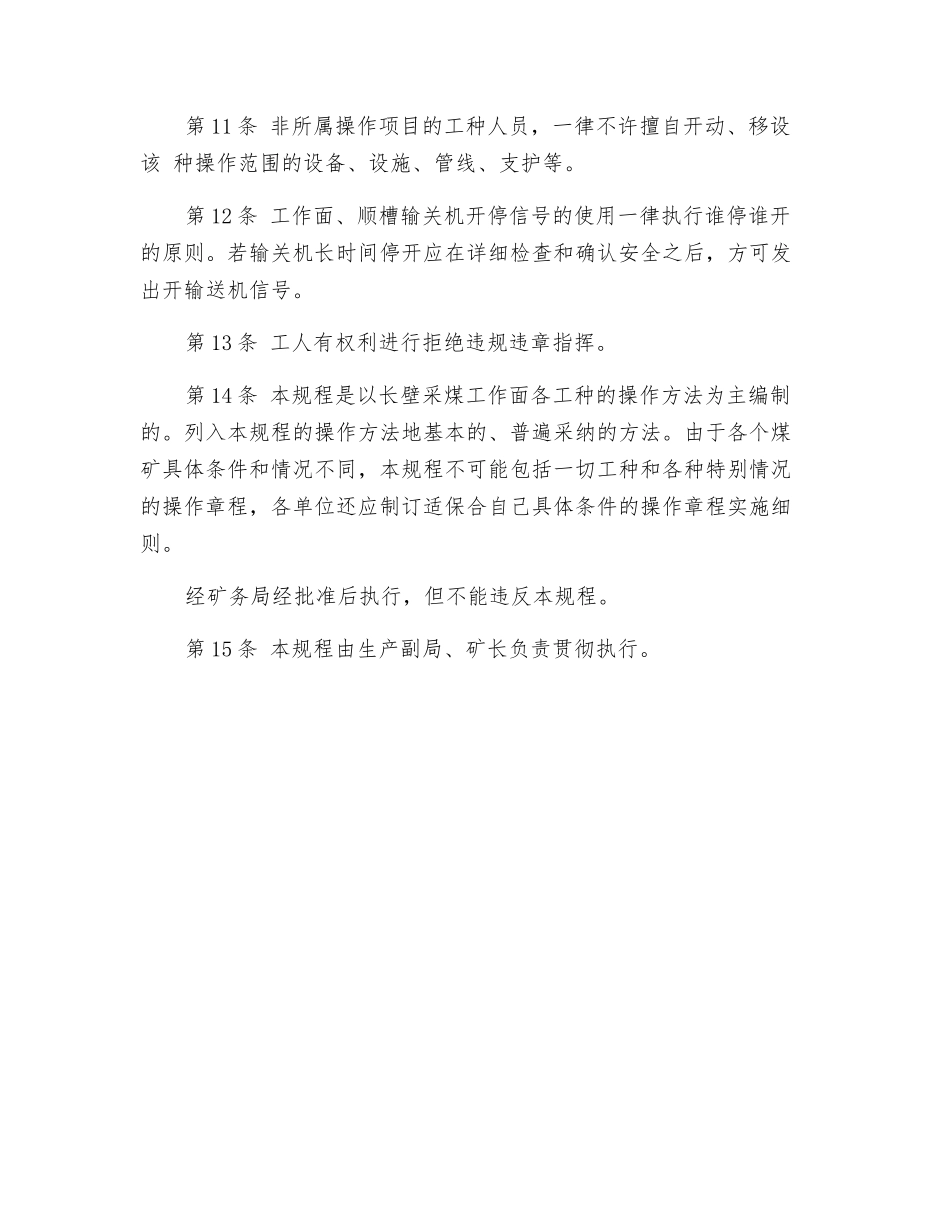 第 11 条 非所属操作项目的工种人员，一律不许擅自开动、移设该 种操作范围的设备、设施、管线、支护等。

第 12 条 工作面、顺槽输关机开停信号的使用一律执行谁停谁开的原则。若输关机长时间停开应在详细检查和确认安全之后，方可发出开输送机信号。

第 13 条 工人有权利进行拒绝违规违章指挥。

第 14 条 本规程是以长壁采煤工作面各工种的操作方法为主编制的。列入本规程的操作方法地基本的、普遍采纳的方法。由于各个煤矿具体条件和情况不同，本规程不可能包括一切工种和各种特别情况的操作章程，各单位还应制订适保合自己具体条件的操作章程实施细则。

经矿务局经批准后执行，但不能违反本规程。

第 15 条 本规程由生产副局、矿长负责贯彻执行。